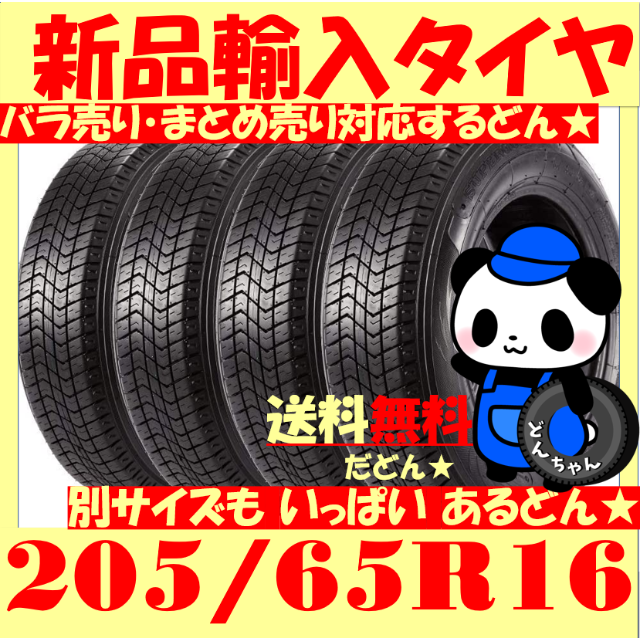 新品輸入タイヤ

バラ売り・まとめ売り対応するどん★

送料無料

だどん★

どんちゃん

別サイズも いっぱい あるどん★

205/65R16